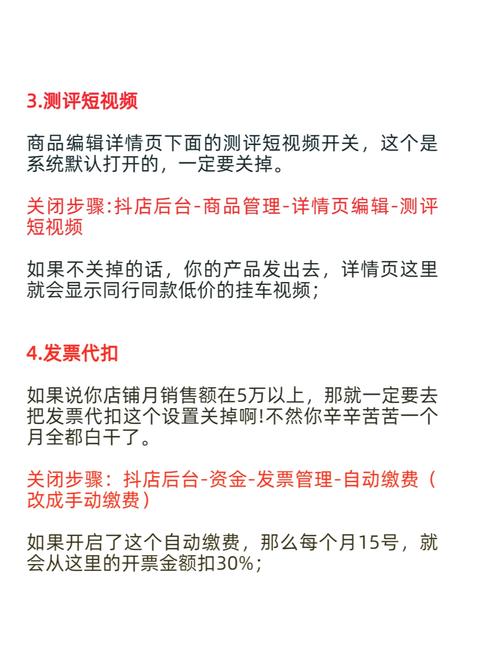 3.测评短视频

商品编辑详情页下面的测评短视频开关，这个是系统默认打开的，一定要关掉。

关闭步骤:抖店后台-商品管理-详情页编辑-测评短视频

如果不关掉的话，你的产品发出去，详情页这里就会显示同行同款低价的挂车视频；

4.发票代扣

如果说你店铺月销售额在5万以上，那就一定要去把发票代扣这个设置关掉啊!不然你辛辛苦苦一个月全都白干了。

关闭步骤：抖店后台-资金-发票管理-自动缴费（改成手动缴费）

如果开启了这个自动缴费，那么每个月15号，就会从这里的开票金额扣30%；